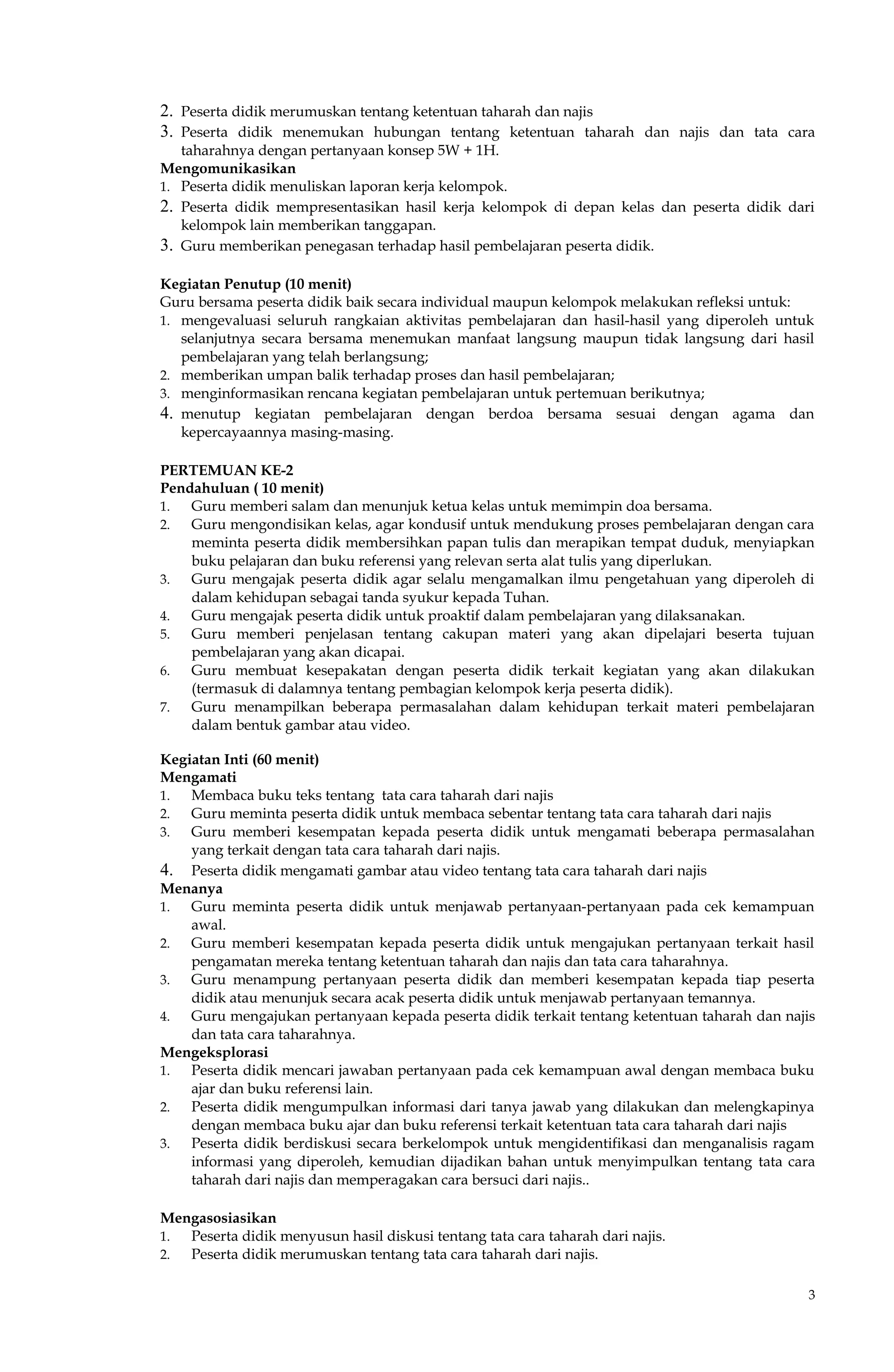 2. Peserta didik merumuskan tentang ketentuan taharah dan najis
3. Peserta didik menemukan hubungan tentang ketentuan taharah dan najis dan tata cara taharahnya dengan pertanyaan konsep 5W + 1H.
Mengomunikasikan
1. Peserta didik menuliskan laporan kerja kelompok.
2. Peserta didik mempresentasikan hasil kerja kelompok di depan kelas dan peserta didik dari kelompok lain memberikan tanggapan.
3. Guru memberikan penegasan terhadap hasil pembelajaran peserta didik.

Kegiatan Penutup (10 menit)
Guru bersama peserta didik baik secara individual maupun kelompok melakukan refleksi untuk:
1. mengevaluasi seluruh rangkaian aktivitas pembelajaran dan hasil-hasil yang diperoleh untuk selanjutnya secara bersama menemukan manfaat langsung maupun tidak langsung dari hasil pembelajaran yang telah berlangsung;
2. memberikan umpan balik terhadap proses dan hasil pembelajaran;
3. menginformasikan rencana kegiatan pembelajaran untuk pertemuan berikutnya;
4. menutup kegiatan pembelajaran dengan berdoa bersama sesuai dengan agama dan kepercayaannya masing-masing.

PERTEMUAN KE-2
Pendahuluan ( 10 menit)
1. Guru memberi salam dan menunjuk ketua kelas untuk memimpin doa bersama.
2. Guru mengondisikan kelas, agar kondusif untuk mendukung proses pembelajaran dengan cara meminta peserta didik membersihkan papan tulis dan merapikan tempat duduk, menyiapkan buku pelajaran dan buku referensi yang relevan serta alat tulis yang diperlukan.
3. Guru mengajak peserta didik agar selalu mengamalkan ilmu pengetahuan yang diperoleh di dalam kehidupan sebagai tanda syukur kepada Tuhan.
4. Guru mengajak peserta didik untuk proaktif dalam pembelajaran yang dilaksanakan.
5. Guru memberi penjelasan tentang cakupan materi yang akan dipelajari beserta tujuan pembelajaran yang akan dicapai.
6. Guru membuat kesepakatan dengan peserta didik terkait kegiatan yang akan dilakukan (termasuk di dalamnya tentang pembagian kelompok kerja peserta didik).
7. Guru menampilkan beberapa permasalahan dalam kehidupan terkait materi pembelajaran dalam bentuk gambar atau video.

Kegiatan Inti (60 menit)
Mengamati
1. Membaca buku teks tentang tata cara taharah dari najis
2. Guru meminta peserta didik untuk membaca sebentar tentang tata cara taharah dari najis
3. Guru memberi kesempatan kepada peserta didik untuk mengamati beberapa permasalahan yang terkait dengan tata cara taharah dari najis.
4. Peserta didik mengamati gambar atau video tentang tata cara taharah dari najis
Menanya
1. Guru meminta peserta didik untuk menjawab pertanyaan-pertanyaan pada cek kemampuan awal.
2. Guru memberi kesempatan kepada peserta didik untuk mengajukan pertanyaan terkait hasil pengamatan mereka tentang ketentuan taharah dan najis dan tata cara taharahnya.
3. Guru menampung pertanyaan peserta didik dan memberi kesempatan kepada tiap peserta didik atau menunjuk secara acak peserta didik untuk menjawab pertanyaan temannya.
4. Guru mengajukan pertanyaan kepada peserta didik terkait tentang ketentuan taharah dan najis dan tata cara taharahnya.
Mengeksplorasi
1. Peserta didik mencari jawaban pertanyaan pada cek kemampuan awal dengan membaca buku ajar dan buku referensi lain.
2. Peserta didik mengumpulkan informasi dari tanya jawab yang dilakukan dan melengkapinya dengan membaca buku ajar dan buku referensi terkait ketentuan tata cara taharah dari najis
3. Peserta didik berdiskusi secara berkelompok untuk mengidentifikasi dan menganalisis ragam informasi yang diperoleh, kemudian dijadikan bahan untuk menyimpulkan tentang tata cara taharah dari najis dan memperagakan cara bersuci dari najis..

Mengasosiasikan
1. Peserta didik menyusun hasil diskusi tentang tata cara taharah dari najis.
2. Peserta didik merumuskan tentang tata cara taharah dari najis.

3